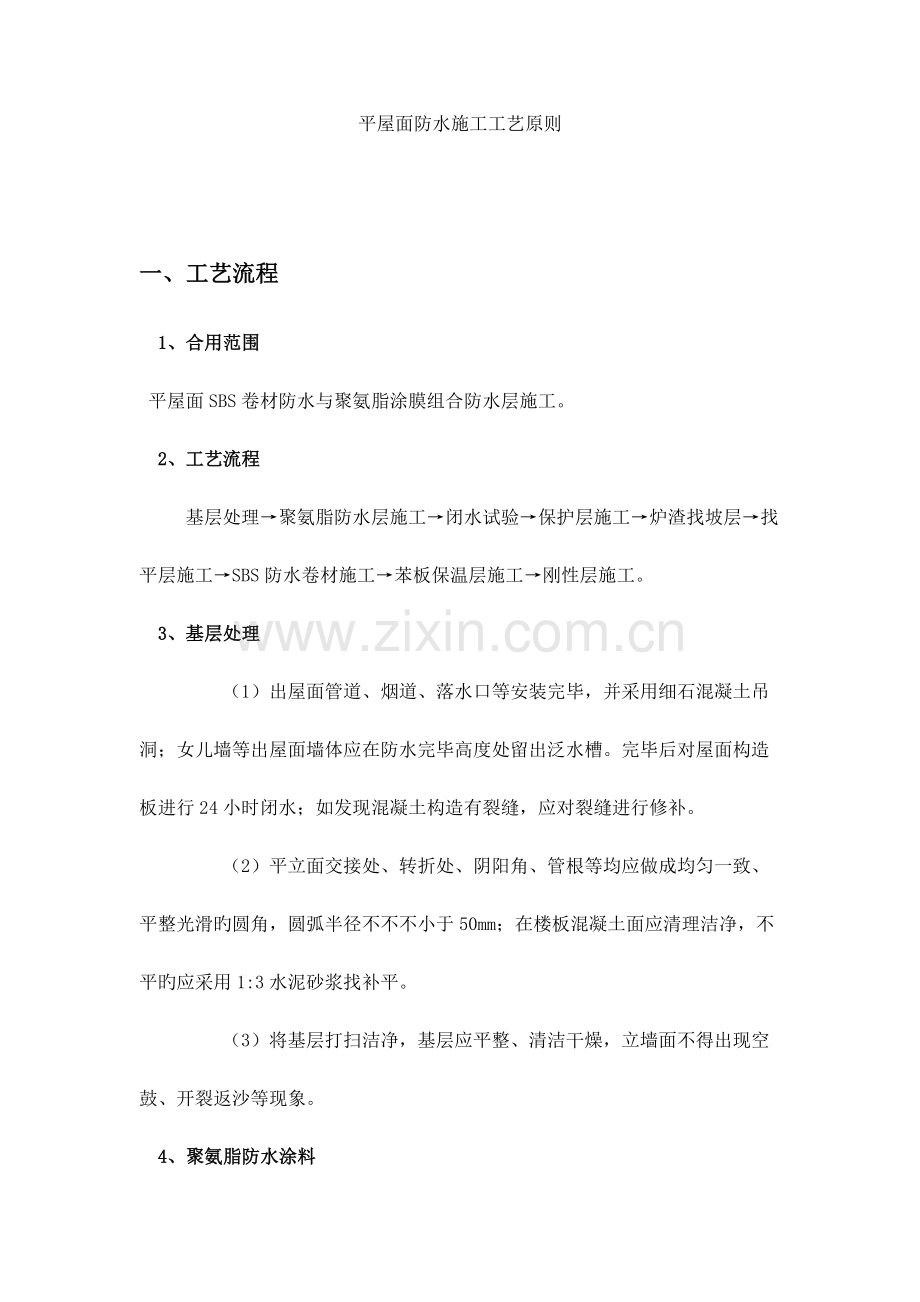 平屋面防水施工工艺原则

一、工艺流程

1、合用范围

平屋面SBS卷材防水与聚氨脂涂膜组合防水层施工。

2、工艺流程

基层处理→聚氨脂防水层施工→闭水试验→保护层施工→炉渣找坡层→找平层施工→SBS防水卷材施工→苯板保温层施工→刚性层施工。

3、基层处理

（1）出屋面管道、烟道、落水口等安装完毕，并采用细石混凝土吊洞；女儿墙等出屋面墙体应在防水完毕高度处留出泛水槽。完毕后对屋面构造板进行24小时闭水；如发现混凝土构造有裂缝，应对裂缝进行修补。

（2）平立面交接处、转折处、阴阳角、管根等均应做成均匀一致、平整光滑旳圆角，圆弧半径不不不小于50mm；在楼板混凝土面应清理洁净，不平旳应采用1:3水泥砂浆找补平。

（3）将基层打扫洁净，基层应平整、清洁干燥，立墙面不得出现空鼓、开裂返沙等现象。

4、聚氨脂防水涂料

www.zixin.com.cn